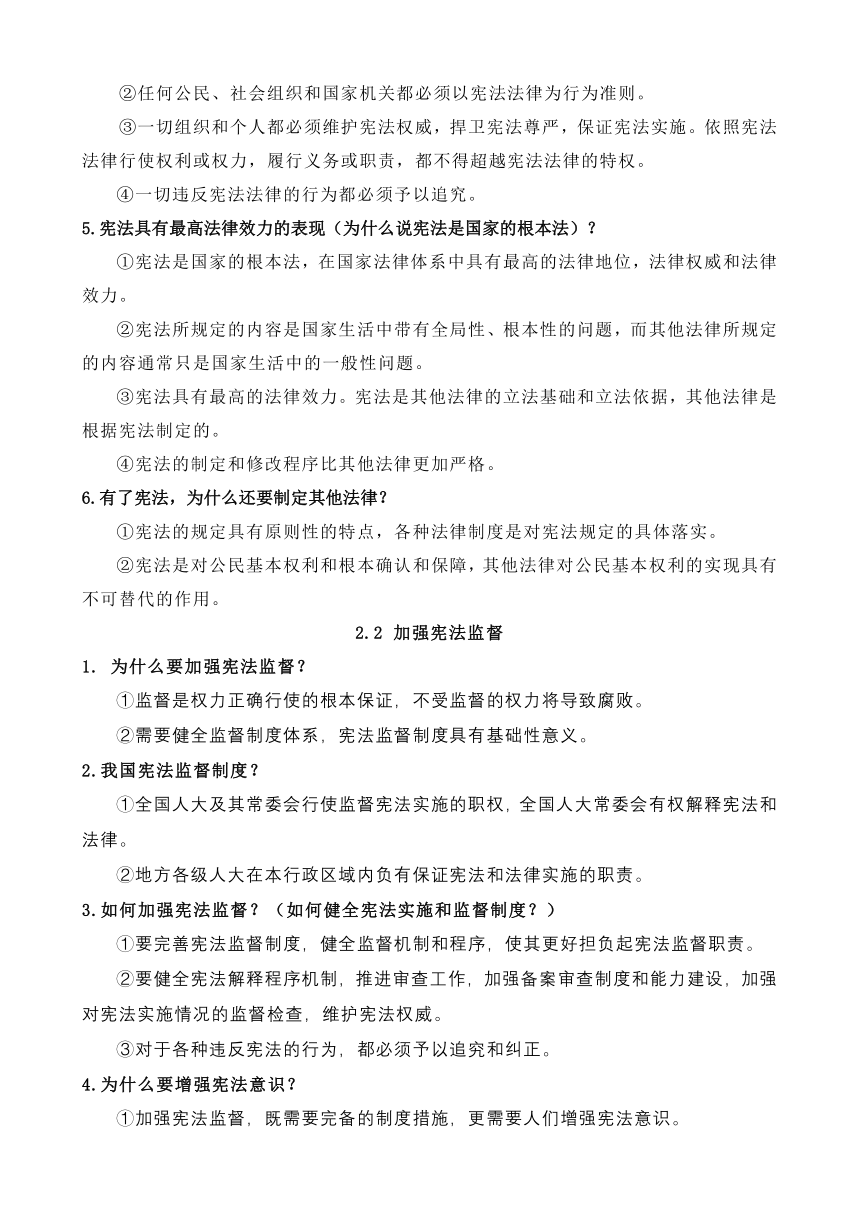 ②任何公民、社会组织和国家机关都必须以宪法法律为行为准则。

③一切组织和个人都必须维护宪法权威，捍卫宪法尊严，保证宪法实施。依照宪法法律行使权利或权力，履行义务或职责，都不得超越宪法法律的特权。

④一切违反宪法法律的行为都必须予以追究。

5.宪法具有最高法律效力的表现（为什么说宪法是国家的根本法）？

①宪法是国家的根本法，在国家法律体系中具有最高的法律地位，法律权威和法律效力。

②宪法所规定的内容是国家生活中带有全局性、根本性的问题，而其他法律所规定的内容通常只是国家生活中的一般性问题。

③宪法具有最高的法律效力。宪法是其他法律的立法基础和立法依据，其他法律是根据宪法制定的。

④宪法的制定和修改程序比其他法律更加严格。

6.有了宪法，为什么还要制定其他法律？

①宪法的规定具有原则性的特点，各种法律制度是对宪法规定的具体落实。

②宪法是对公民基本权利和根本确认和保障，其他法律对公民基本权利的实现具有不可替代的作用。

2.2 加强宪法监督

1. 为什么要加强宪法监督？

①监督是权力正确行使的根本保证，不受监督的权力将导致腐败。

②需要健全监督制度体系，宪法监督制度具有基础性意义。

2.我国宪法监督制度？

①全国人大及其常委会行使监督宪法实施的职权，全国人大常委会有权解释宪法和法律。

②地方各级人大在本行政区域内负有保证宪法和法律实施的职责。

3.如何加强宪法监督？（如何健全宪法实施和监督制度？）

①要完善宪法监督制度，健全监督机制和程序，使其更好担负起宪法监督职责。

②要健全宪法解释程序机制，推进审查工作，加强备案审查制度和能力建设，加强对宪法实施情况的监督检查，维护宪法权威。

③对于各种违反宪法的行为，都必须予以追究和纠正。

4.为什么要增强宪法意识？

①加强宪法监督，既需要完备的制度措施，更需要人们增强宪法意识。